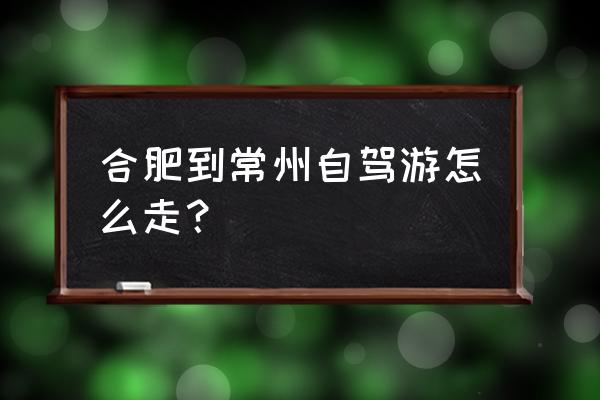 合肥到常州自驾游怎么走？